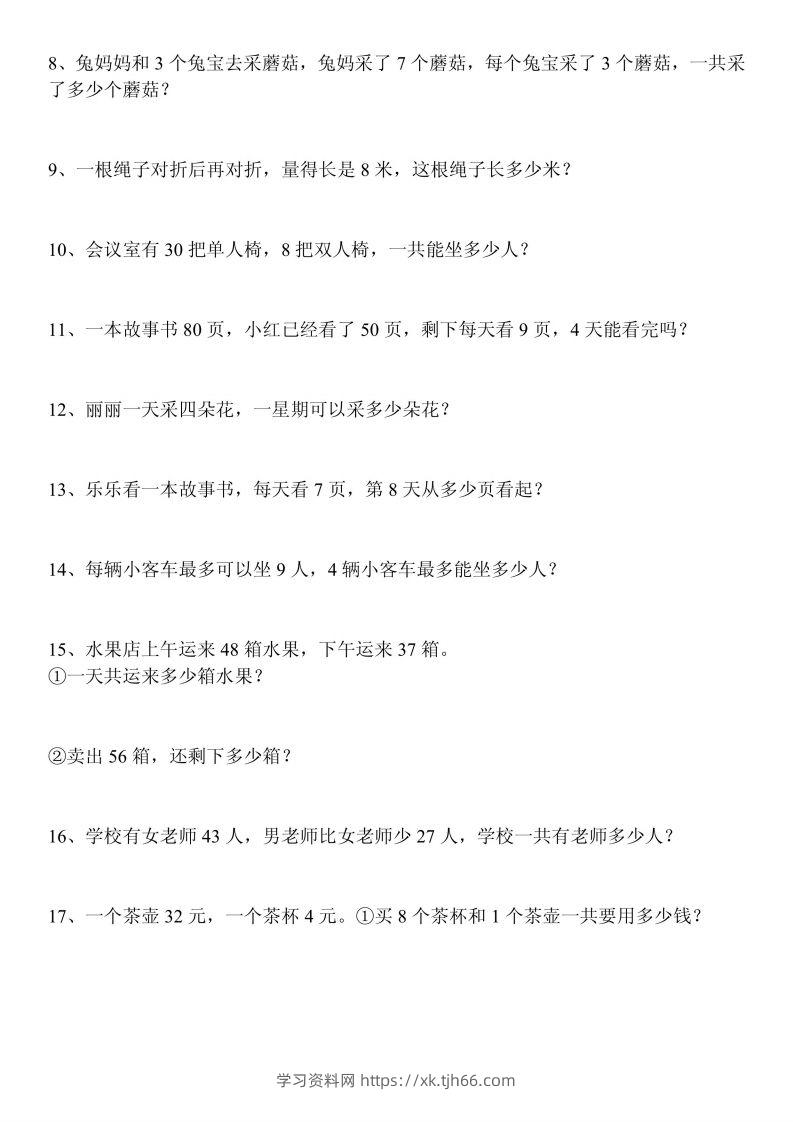 8、兔妈妈和 3 个兔宝去采蘑菇，兔妈采了 7 个蘑菇，每个兔宝采了 3 个蘑菇，一共采了多少个蘑菇？

9、一根绳子对折后再对折，量得长是 8 米，这根绳子长多少米？

10、会议室有 30 把单人椅，8 把双人椅，一共能坐多少人？

11、一本故事书 80 页，小红已经看了 50 页，剩下每天看 9 页，4 天能看完吗？

12、丽丽一天采四朵花，一星期可以采多少朵花？

13、乐乐看一本故事书，每天看 7 页，第 8 天从多少页看起？

14、每辆小客车最多可以坐 9 人，4 辆小客车最多能坐多少人？

15、水果店上午运来 48 箱水果，下午运来 37 箱。
①一天共运来多少箱水果？

②卖出 56 箱，还剩下多少箱？

16、学校有女老师 43 人，男老师比女老师少 27 人，学校一共有老师多少人？

17、一个茶壶 32 元，一个茶杯 4 元。①买 8 个茶杯和 1 个茶壶一共要用多少钱？

学习资料网 https://xk.tjh66.com